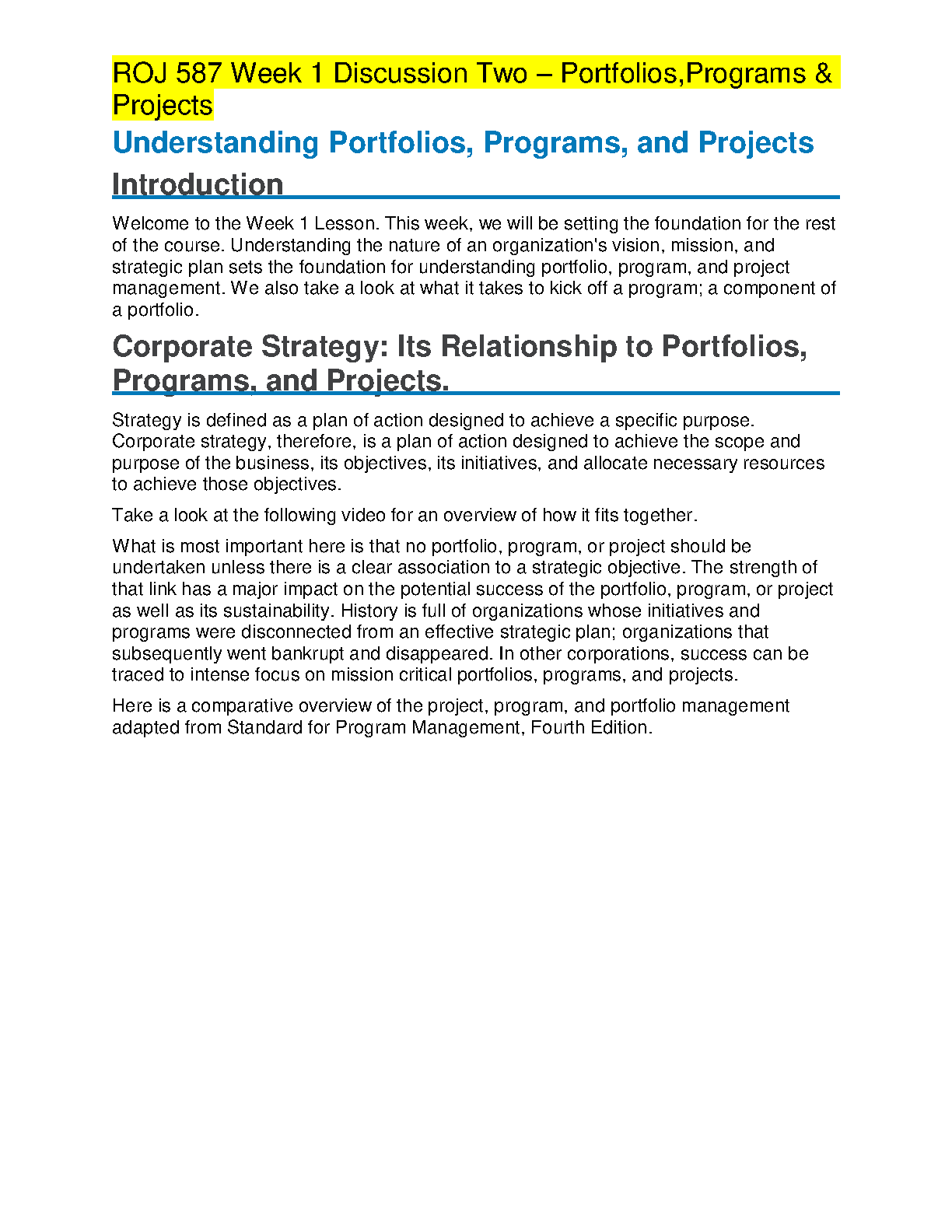 ROJ 587 Week 1 Discussion Two – Portfolios,Programs & Projects

Understanding Portfolios, Programs, and Projects

Introduction

Welcome to the Week 1 Lesson. This week, we will be setting the foundation for the rest of the course. Understanding the nature of an organization's vision, mission, and strategic plan sets the foundation for understanding portfolio, program, and project management. We also take a look at what it takes to kick off a program; a component of a portfolio.

Corporate Strategy: Its Relationship to Portfolios, Programs, and Projects.

Strategy is defined as a plan of action designed to achieve a specific purpose. Corporate strategy, therefore, is a plan of action designed to achieve the scope and purpose of the business, its objectives, its initiatives, and allocate necessary resources to achieve those objectives.

Take a look at the following video for an overview of how it fits together.

What is most important here is that no portfolio, program, or project should be undertaken unless there is a clear association to a strategic objective. The strength of that link has a major impact on the potential success of the portfolio, program, or project as well as its sustainability. History is full of organizations whose initiatives and programs were disconnected from an effective strategic plan; organizations that subsequently went bankrupt and disappeared. In other corporations, success can be traced to intense focus on mission critical portfolios, programs, and projects.

Here is a comparative overview of the project, program, and portfolio management adapted from Standard for Program Management, Fourth Edition.